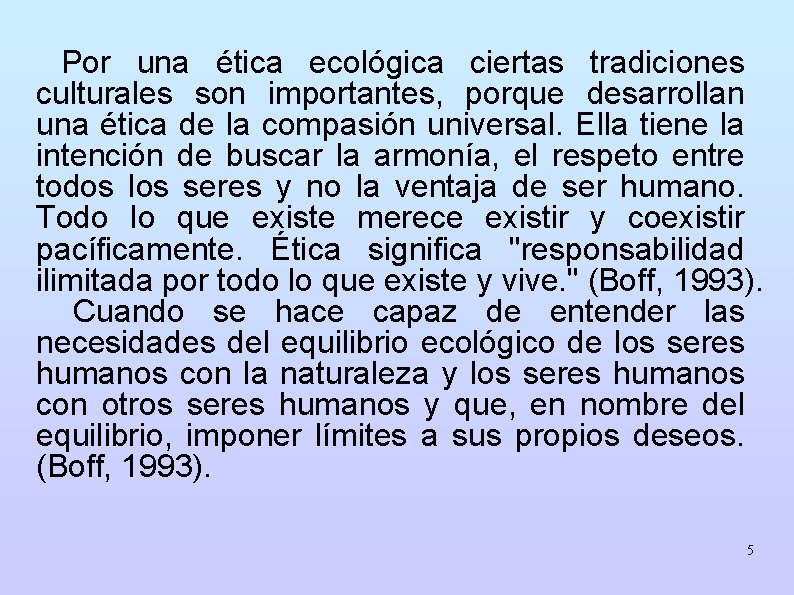 Por una ética ecológica ciertas tradiciones culturales son importantes, porque desarrollan una ética de la compasión universal. Ella tiene la intención de buscar la armonía, el respeto entre todos los seres y no la ventaja de ser humano. Todo lo que existe merece existir y coexistir pacíficamente. Ética significa "responsabilidad ilimitada por todo lo que existe y vive." (Boff, 1993).

Cuando se hace capaz de entender las necesidades del equilibrio ecológico de los seres humanos con la naturaleza y los seres humanos con otros seres humanos y que, en nombre del equilibrio, imponer límites a sus propios deseos. (Boff, 1993).

5